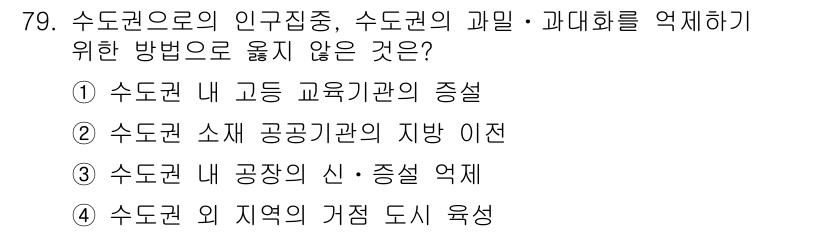 79. 수도권으로의 인구집중, 수도권의 과밀·과대화를 억제하기 위한 방법으로 옳지 않은 것은?

① 수도권 내 고등 교육기관의 증설

② 수도권 소재 공공기관의 지방 이전

③ 수도권 내 공장의 신·증설 억제

④ 수도권 외 지역의 거점 도시 육성